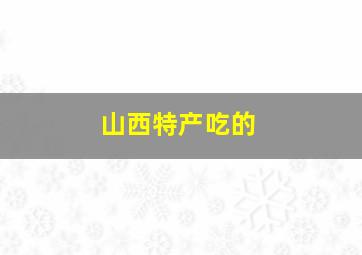 山西特产吃的